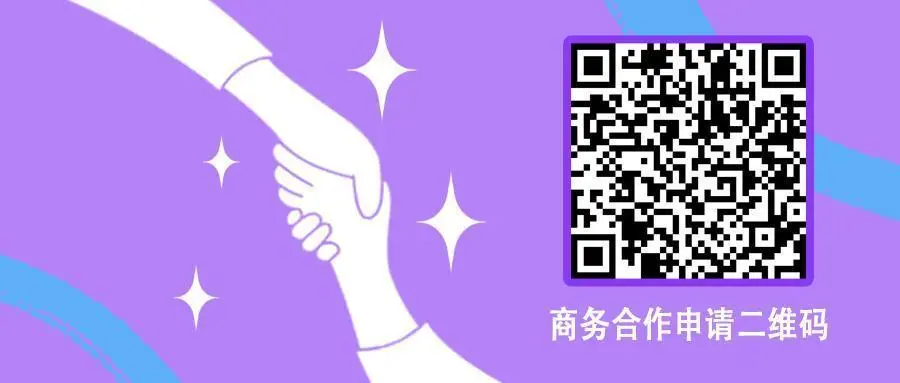 商务合作申请二维码